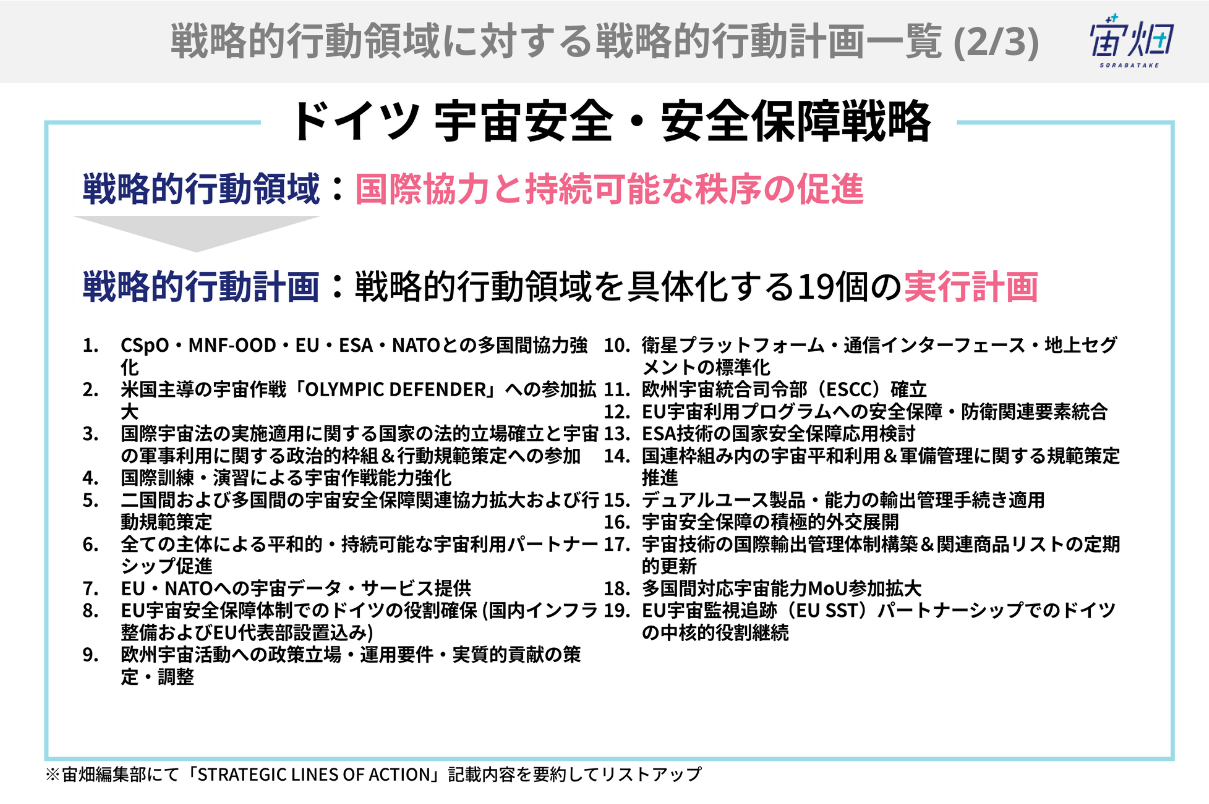 戦略的行動領域に対する戦略的行動計画一覧 (2/3)

宙畑
SORABATAKE

ドイツ 宇宙安全・安全保障戦略

戦略的行動領域：国際協力と持続可能な秩序の促進

戦略的行動計画：戦略的行動領域を具体化する19個の実行計画

1. CSpO・MNF-OOD・EU・ESA・NATOとの多国間協力強化
2. 米国主導の宇宙作戦「OLYMPIC DEFENDER」への参加拡大
3. 国際宇宙法の実施適用に関する国家の法的立場確立と宇宙の軍事利用に関する政治的枠組＆行動規範策定への参加
4. 国際訓練・演習による宇宙作戦能力強化
5. 二国間および多国間の宇宙安全保障関連協力拡大および行動規範策定
6. 全ての主体による平和的・持続可能な宇宙利用パートナーシップ促進
7. EU・NATOへの宇宙データ・サービス提供
8. EU宇宙安全保障体制でのドイツの役割確保 (国内インフラ整備およびEU代表部設置込み)
9. 欧州宇宙活動への政策立場・運用要件・実質的貢献の策定・調整
10. 衛星プラットフォーム・通信インターフェース・地上セグメントの標準化
11. 欧州宇宙統合司令部（ESCC）確立
12. EU宇宙利用プログラムへの安全保障・防衛関連要素統合
13. ESA技術の国家安全保障応用検討
14. 国連枠組み内の宇宙平和利用＆軍備管理に関する規範策定推進
15. デュアルユース製品・能力の輸出管理手続き適用
16. 宇宙安全保障の積極的外交展開
17. 宇宙技術の国際輸出管理体制構築＆関連商品リストの定期的更新
18. 多国間対応宇宙能力MoU参加拡大
19. EU宇宙監視追跡（EU SST）パートナーシップでのドイツの中核的役割継続

※宙畑編集部にて「STRATEGIC LINES OF ACTION」記載内容を要約してリストアップ